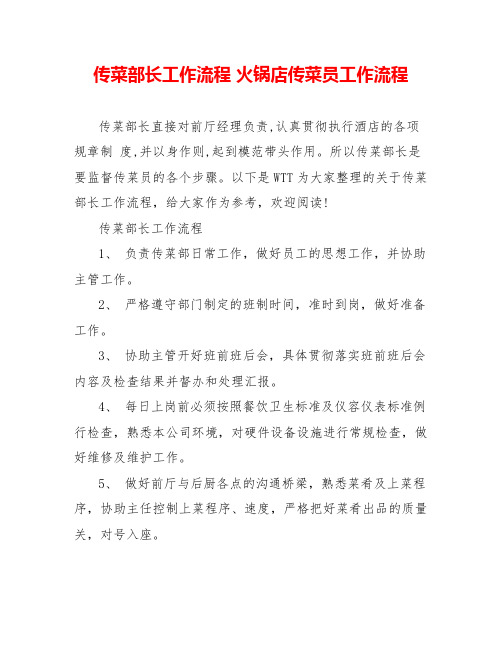 传菜部长工作流程 火锅店传菜员工作流程

传菜部长直接对前厅经理负责,认真贯彻执行酒店的各项规章制 度,并以身作则,起到模范带头作用。所以传菜部长是要监督传菜员的各个步骤。以下是WTT为大家整理的关于传菜部长工作流程，给大家作为参考，欢迎阅读!

传菜部长工作流程

1、 负责传菜部日常工作，做好员工的思想工作，并协助主管工作。

2、 严格遵守部门制定的班制时间，准时到岗，做好准备工作。

3、 协助主管开好班前班后会，具体贯彻落实班前班后会内容及检查结果并督办和处理汇报。

4、 每日上岗前必须按照餐饮卫生标准及仪容仪表标准例行检查，熟悉本公司环境，对硬件设备设施进行常规检查，做好维修及维护工作。

5、 做好前厅与后厨各点的沟通桥梁，熟悉菜肴及上菜程序，协助主任控制上菜程序、速度，严格把好菜肴出品的质量关，对号入座。